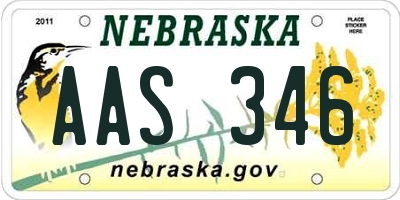 2011

NEBRASKA

PLACE STICKER HERE

AAS 346

nebraska.gov